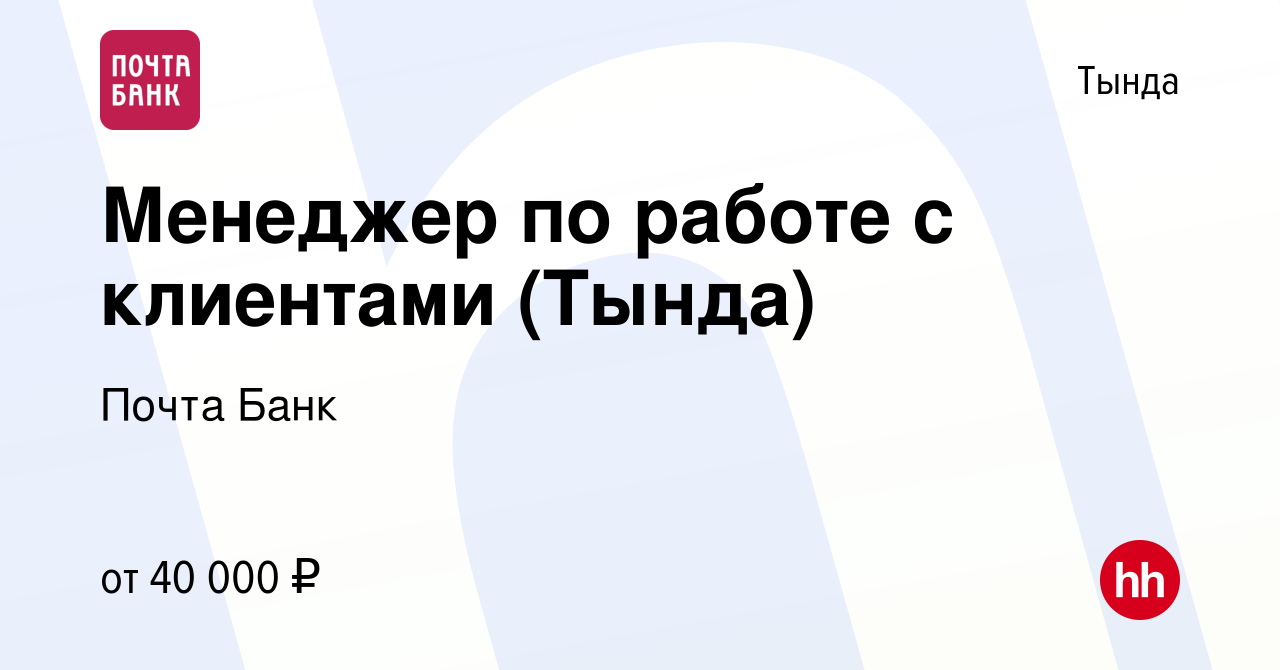 ПОЧТА БАНК

Тында

Менеджер по работе с клиентами (Тында)

Почта Банк

от 40 000 ₽

hh